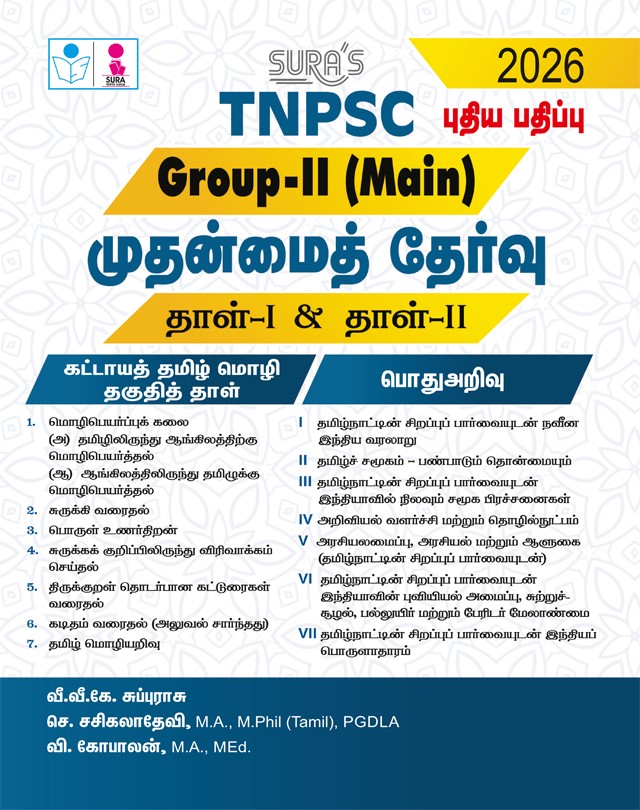 SURA

SURA'S

2026

TNPSC

புதிய பதிப்பு

Group-II (Main)

முதன்மைத் தேர்வு

தாள்-I & தாள்-II

கட்டாயத் தமிழ் மொழி தகுதித் தாள்

1. மொழிபெயர்ப்புக் கலை
(அ) தமிழிலிருந்து ஆங்கிலத்திற்கு மொழிபெயர்த்தல்
(ஆ) ஆங்கிலத்திலிருந்து தமிழுக்கு மொழிபெயர்த்தல்
2. சுருக்கி வரைதல்
3. பொருள் உணர்திறன்
4. சுருக்கக் குறிப்பிலிருந்து விரிவாக்கம் செய்தல்
5. திருக்குறள் தொடர்பான கட்டுரைகள் வரைதல்
6. கடிதம் வரைதல் (அலுவல் சார்ந்தது)
7. தமிழ் மொழியறிவு

பொதுஅறிவு

I தமிழ்நாட்டின் சிறப்புப் பார்வையுடன் நவீன இந்திய வரலாறு
II தமிழ்ச் சமூகம் – பண்பாடும் தொன்மையும்
III தமிழ்நாட்டின் சிறப்புப் பார்வையுடன் இந்தியாவில் நிலவும் சமூக பிரச்சனைகள்
IV அறிவியல் வளர்ச்சி மற்றும் தொழில்நுட்பம்
V அரசியலமைப்பு, அரசியல் மற்றும் ஆளுகை (தமிழ்நாட்டின் சிறப்புப் பார்வையுடன்)
VI தமிழ்நாட்டின் சிறப்புப் பார்வையுடன் இந்தியாவின் புவியியல் அமைப்பு, சுற்றுச்சூழல், பல்லுயிர் மற்றும் பேரிடர் மேலாண்மை
VII தமிழ்நாட்டின் சிறப்புப் பார்வையுடன் இந்தியப் பொருளாதாரம்

வீ.வீ.கே. சுப்புராசு
செ. சசிகலாதேவி, M.A., M.Phil (Tamil), PGDLA
வி. கோபாலன், M.A., MEd.